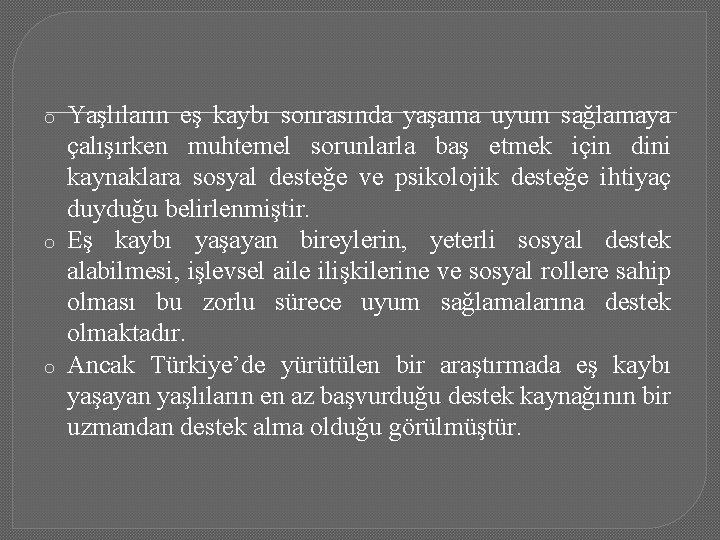 o Yaşlıların eş kaybı sonrasında yaşama uyum sağlamaya çalışırken muhtemel sorunlarla baş etmek için dini kaynaklara sosyal desteğe ve psikolojik desteğe ihtiyaç duyduğu belirlenmiştir.

o Eş kaybı yaşayan bireylerin, yeterli sosyal destek alabilmesi, işlevsel aile ilişkilerine ve sosyal rollere sahip olması bu zorlu sürece uyum sağlamalarına destek olmaktadır.

o Ancak Türkiye'de yürütülen bir araştırmada eş kaybı yaşayan yaşlıların en az başvurduğu destek kaynağının bir uzmandan destek alma olduğu görülmüştür.